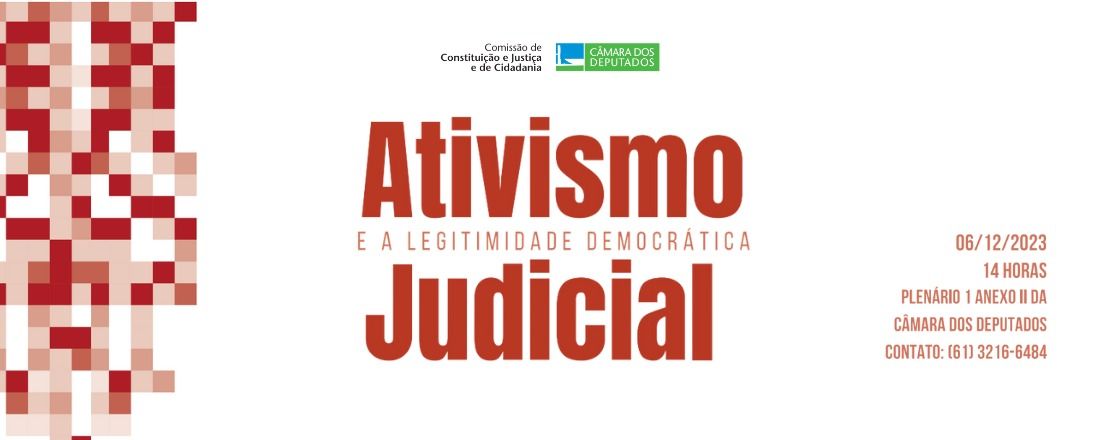 Comissão de
Constituição e Justiça
e de Cidadania

CÂMARA DOS DEPUTADOS

Ativismo
E A LEGITIMIDADE DEMOCRÁTICA
Judicial

06/12/2023
14 HORAS
PLENÁRIO 1 ANEXO II DA
CÂMARA DOS DEPUTADOS
CONTATO: (61) 3216-6484